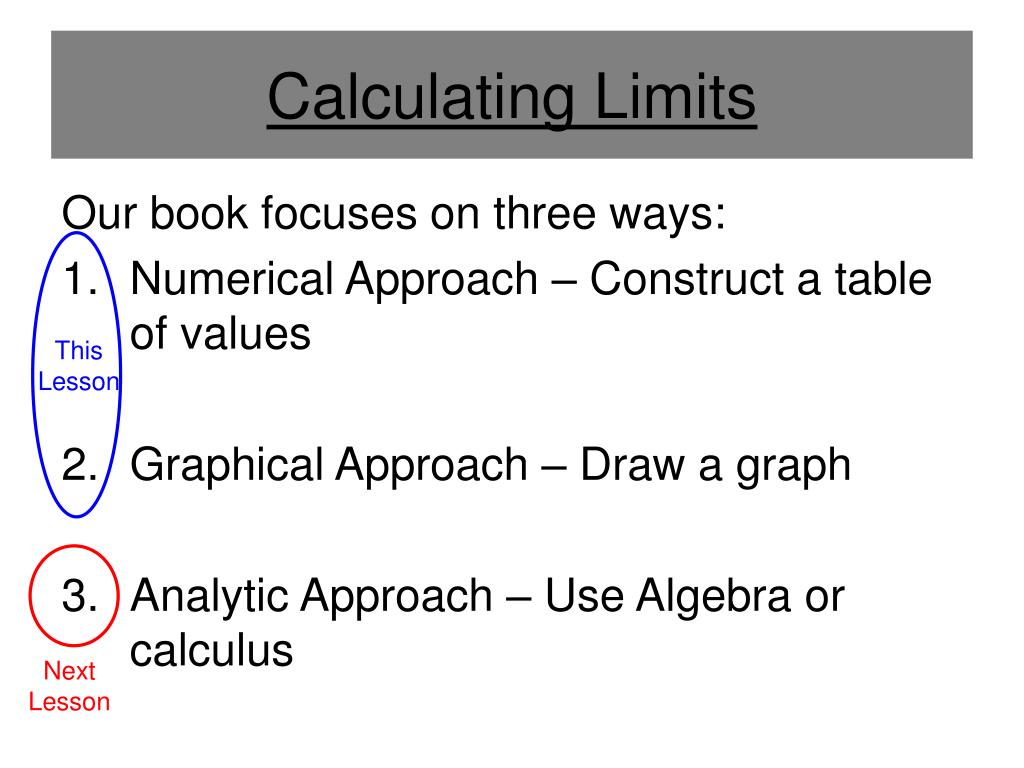 Calculating Limits

Our book focuses on three ways:

1. Numerical Approach – Construct a table of values

This Lesson

2. Graphical Approach – Draw a graph

3. Analytic Approach – Use Algebra or calculus

Next Lesson